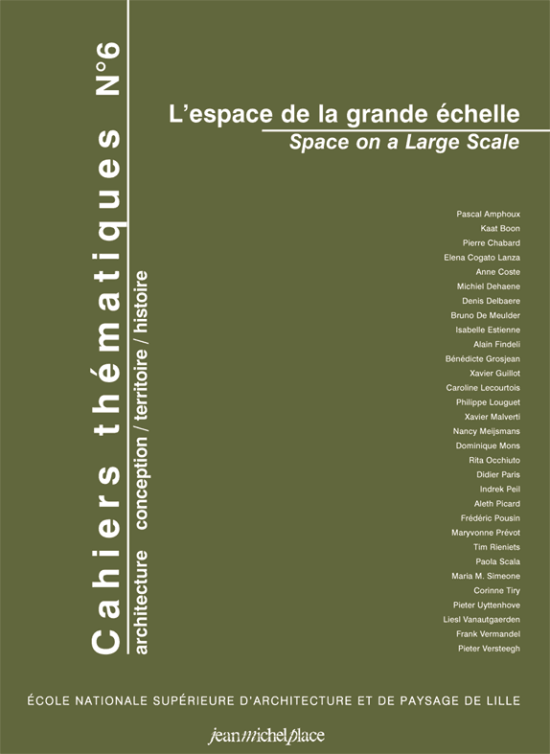 Cahiers thématiques N°6

architecture conception / territoire / histoire

L'espace de la grande échelle
Space on a Large Scale

Pascal Amphoux
Kaat Boon
Pierre Chabard
Elena Cogato Lanza
Anne Coste
Michiel Dehaene
Denis Delbaere
Bruno De Meulder
Isabelle Estienne
Alain Findeli
Bénédicte Grosjean
Xavier Guillot
Caroline Lecourtois
Philippe Louguet
Xavier Malverti
Nancy Meijsmans
Dominique Mons
Rita Occhiuto
Didier Paris
Indrek Peil
Aleth Picard
Frédéric Pousin
Maryvonne Prévot
Tim Rieniets
Paola Scala
Maria M. Simeone
Corinne Tiry
Pieter Uyttenhove
Liesl Vanautgaerden
Frank Vermandel
Pieter Versteegh

ÉCOLE NATIONALE SUPÉRIEURE D'ARCHITECTURE ET DE PAYSAGE DE LILLE

jeanmichelplace